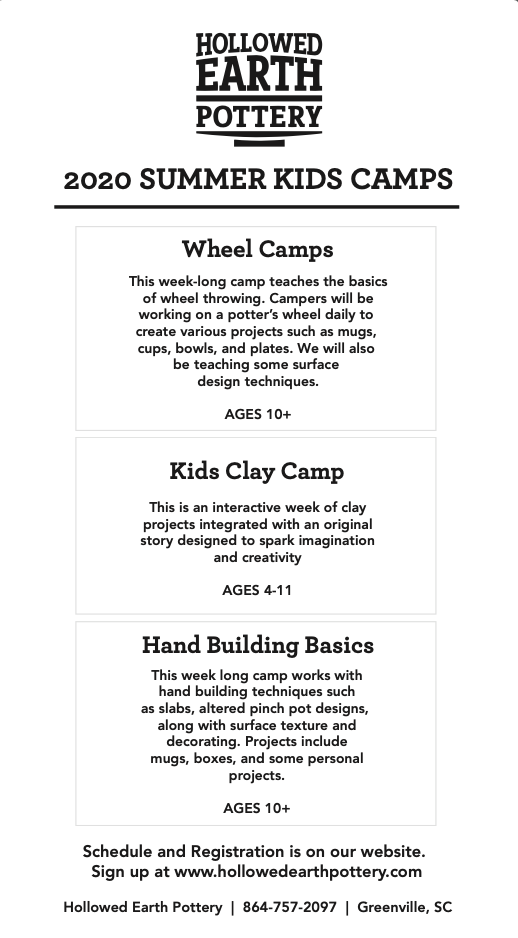 HOLLOWED
EARTH
POTTERY

2020 SUMMER KIDS CAMPS

Wheel Camps

This week-long camp teaches the basics of wheel throwing. Campers will be working on a potter's wheel daily to create various projects such as mugs, cups, bowls, and plates. We will also be teaching some surface design techniques.

AGES 10+

Kids Clay Camp

This is an interactive week of clay projects integrated with an original story designed to spark imagination and creativity

AGES 4-11

Hand Building Basics

This week long camp works with hand building techniques such as slabs, altered pinch pot designs, along with surface texture and decorating. Projects include mugs, boxes, and some personal projects.

AGES 10+

Schedule and Registration is on our website.
Sign up at www.hollowedearthpottery.com

Hollowed Earth Pottery | 864-757-2097 | Greenville, SC